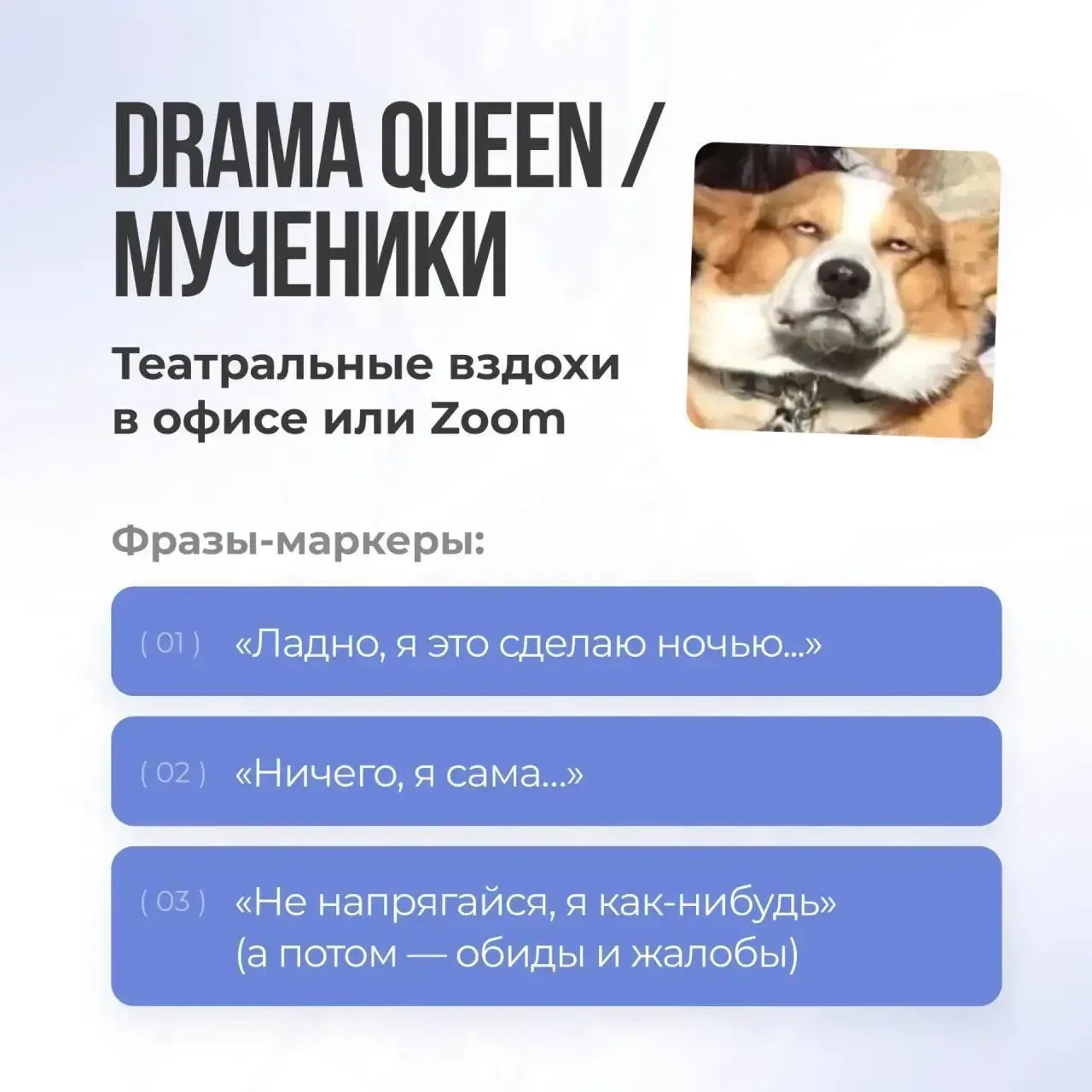 DRAMA QUEEN / МУЧЕНИКИ

Театральные вздохи в офисе или Zoom

Фразы-маркеры:

( 01 ) «Ладно, я это сделаю ночью...»

( 02 ) «Ничего, я сама...»

( 03 ) «Не напрягайся, я как-нибудь» (а потом — обиды и жалобы)